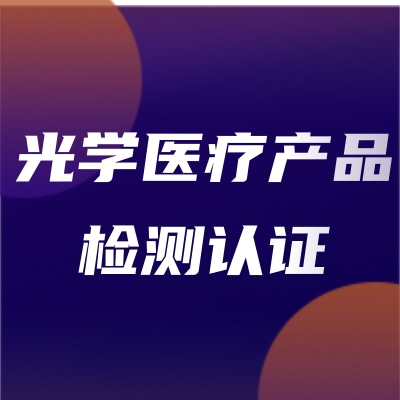 光学医疗产品
检测认证